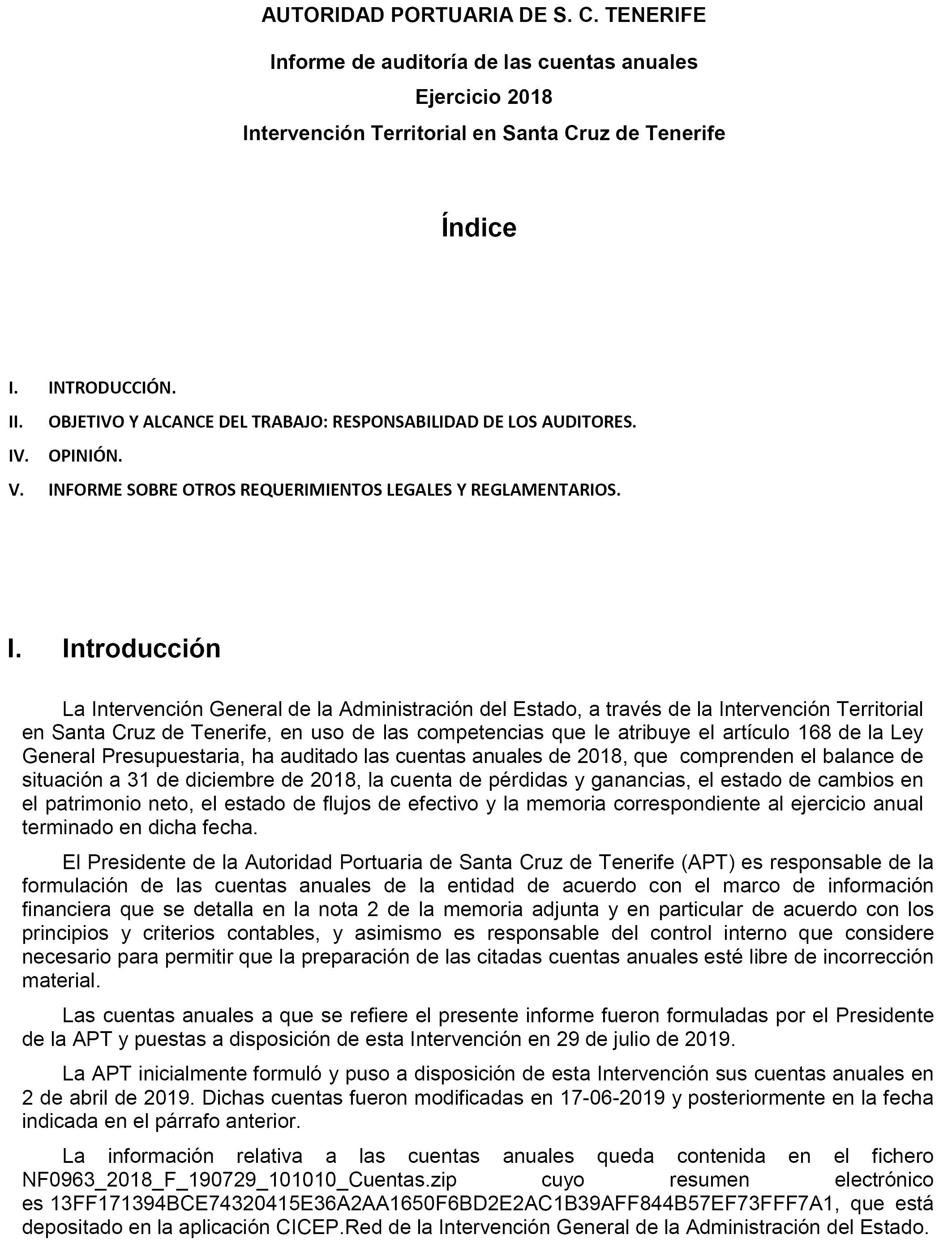 AUTORIDAD PORTUARIA DE S. C. TENERIFE

Informe de auditoría de las cuentas anuales

Ejercicio 2018

Intervención Territorial en Santa Cruz de Tenerife

Índice

I. INTRODUCCIÓN.

II. OBJETIVO Y ALCANCE DEL TRABAJO: RESPONSABILIDAD DE LOS AUDITORES.

IV. OPINIÓN.

V. INFORME SOBRE OTROS REQUERIMIENTOS LEGALES Y REGLAMENTARIOS.

I. Introducción

La Intervención General de la Administración del Estado, a través de la Intervención Territorial en Santa Cruz de Tenerife, en uso de las competencias que le atribuye el artículo 168 de la Ley General Presupuestaria, ha auditado las cuentas anuales de 2018, que comprenden el balance de situación a 31 de diciembre de 2018, la cuenta de pérdidas y ganancias, el estado de cambios en el patrimonio neto, el estado de flujos de efectivo y la memoria correspondiente al ejercicio anual terminado en dicha fecha.

El Presidente de la Autoridad Portuaria de Santa Cruz de Tenerife (APT) es responsable de la formulación de las cuentas anuales de la entidad de acuerdo con el marco de información financiera que se detalla en la nota 2 de la memoria adjunta y en particular de acuerdo con los principios y criterios contables, y asimismo es responsable del control interno que considere necesario para permitir que la preparación de las citadas cuentas anuales esté libre de incorrección material.

Las cuentas anuales a que se refiere el presente informe fueron formuladas por el Presidente de la APT y puestas a disposición de esta Intervención en 29 de julio de 2019.

La APT inicialmente formuló y puso a disposición de esta Intervención sus cuentas anuales en 2 de abril de 2019. Dichas cuentas fueron modificadas en 17-06-2019 y posteriormente en la fecha indicada en el párrafo anterior.

La información relativa a las cuentas anuales queda contenida en el fichero NF0963_2018_F_190729_101010_Cuentas.zip cuyo resumen electrónico es 13FF171394BCE74320415E36A2AA1650F6BD2E2AC1B39AFF844B57EF73FFF7A1, que está depositado en la aplicación CICEP.Red de la Intervención General de la Administración del Estado.